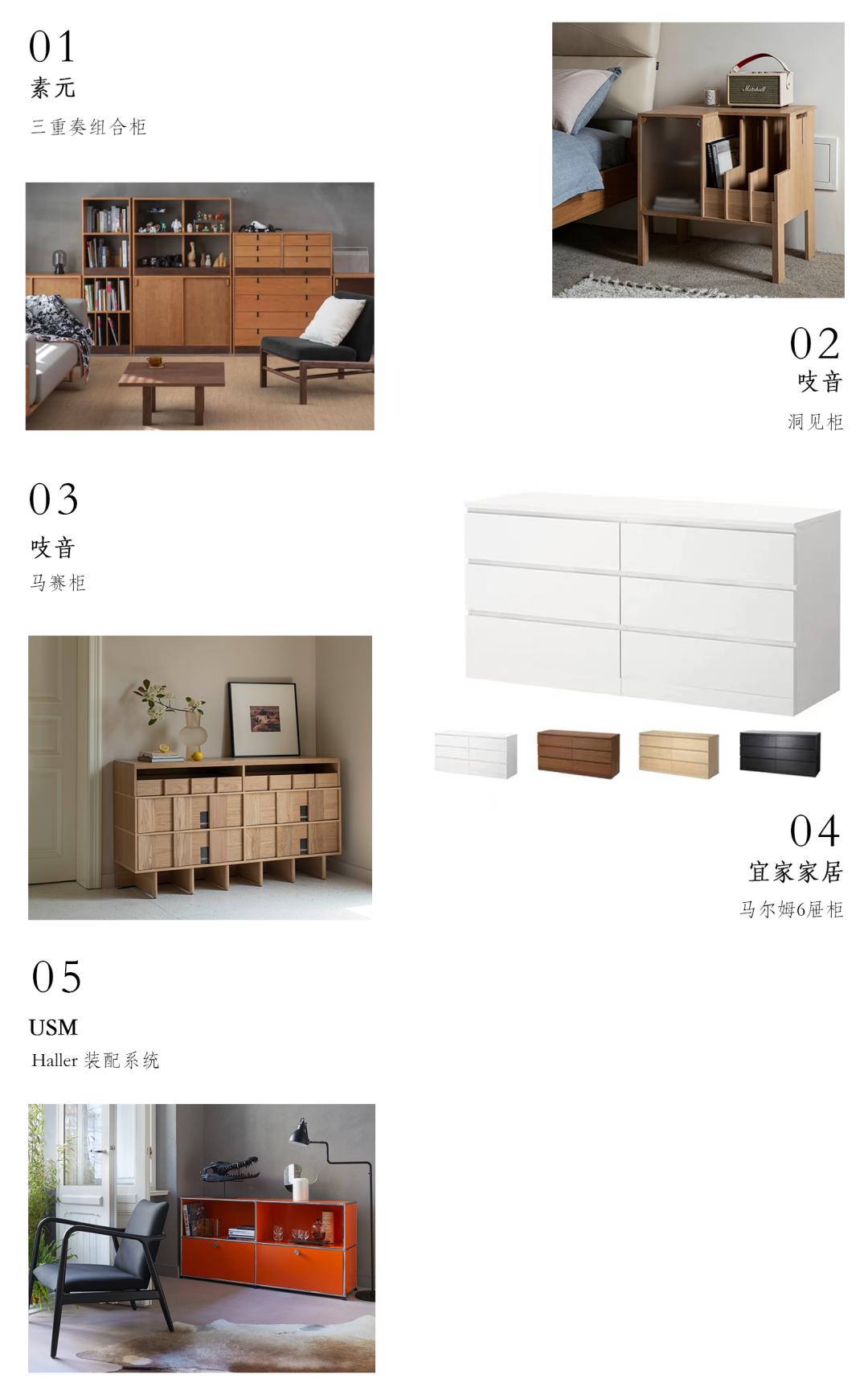 01
素元
三重奏组合柜

02
吱音
洞见柜

03
吱音
马赛柜

04
宜家家居
马尔姆6屉柜

05
USM
Haller 装配系统